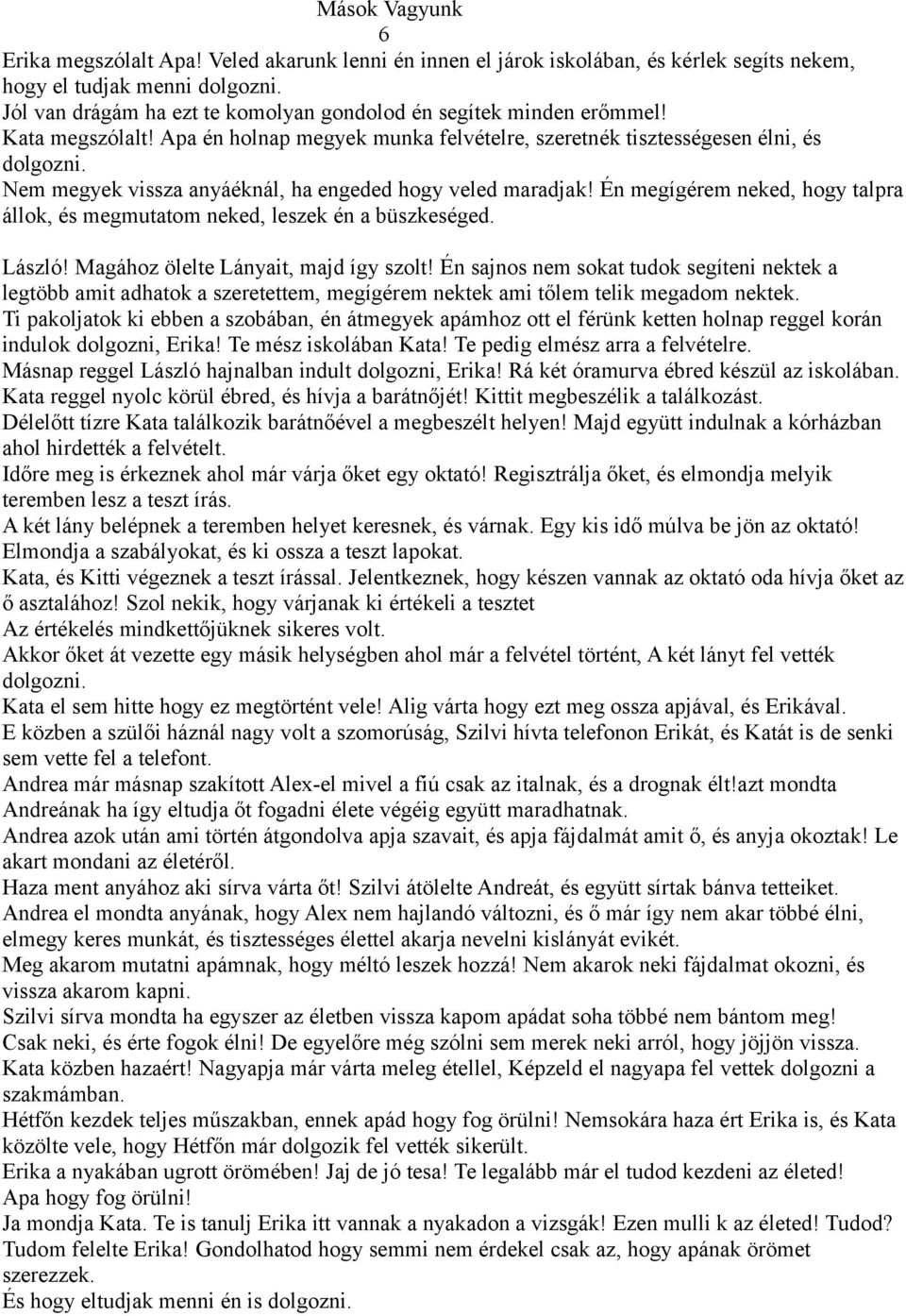 Mások Vagyunk
6
Erika megszólalt Apa! Veled akarunk lenni én innen el járok iskolában, és kérlek segíts nekem, hogy el tudjak menni dolgozni.
Jól van drágám ha ezt te komolyan gondolod én segítek minden erőmmel!
Kata megszólalt! Apa én holnap megyek munka felvételre, szeretnék tisztességesen élni, és dolgozni.
Nem megyek vissza anyáéknál, ha engeded hogy veled maradjak! Én megígérem neked, hogy talpra állok, és megmutatom neked, leszek én a büszkeséged.

László! Magához ölelte Lányait, majd így szolt! Én sajnos nem sokat tudok segíteni nektek a legtöbb amit adhatok a szeretettem, megígérem nektek ami tőlem telik megadom nektek.
Ti pakoljatok ki ebben a szobában, én átmegyek apámhoz ott el férünk ketten holnap reggel korán indulok dolgozni, Erika! Te mész iskolában Kata! Te pedig elmész arra a felvételre.
Másnap reggel László hajnalban indult dolgozni, Erika! Rá két óramurva ébred készül az iskolában.
Kata reggel nyolc körül ébred, és hívja a barátnőjét! Kittit megbeszélik a találkozást.
Délelőtt tízre Kata találkozik barátnőével a megbeszélt helyen! Majd együtt indulnak a kórházban ahol hirdették a felvételt.
Időre meg is érkeznek ahol már várja őket egy oktató! Regisztrálja őket, és elmondja melyik teremben lesz a teszt írás.
A két lány belépnek a teremben helyet keresnek, és várnak. Egy kis idő múlva be jön az oktató! Elmondja a szabályokat, és ki ossza a teszt lapokat.
Kata, és Kitti végeznek a teszt írással. Jelentkeznek, hogy készen vannak az oktató oda hívja őket az ő asztalához! Szol nekik, hogy várjanak ki értékeli a tesztet
Az értékelés mindkettőjüknek sikeres volt.
Akkor őket át vezette egy másik helységben ahol már a felvétel történt, A két lányt fel vették dolgozni.
Kata el sem hitte hogy ez megtörtént vele! Alig várta hogy ezt meg ossza apjával, és Erikával.
E közben a szülői háznál nagy volt a szomorúság, Szilvi hívta telefonon Erikát, és Katát is de senki sem vette fel a telefont.
Andrea már másnap szakított Alex-el mivel a fiú csak az italnak, és a drognak élt!azt mondta Andreának ha így eltudja őt fogadni élete végéig együtt maradhatnak.
Andrea azok után ami történ átgondolva apja szavait, és apja fájdalmát amit ő, és anyja okoztak! Le akart mondani az életéről.
Haza ment anyához aki sírva várta őt! Szilvi átölelte Andreát, és együtt sírtak bánva tetteiket.
Andrea el mondta anyának, hogy Alex nem hajlandó változni, és ő már így nem akar többé élni, elmegy keres munkát, és tisztességes élettel akarja nevelni kislányát evikét.
Meg akarom mutatni apámnak, hogy méltó leszek hozzá! Nem akarok neki fájdalmat okozni, és vissza akarom kapni.
Szilvi sírva mondta ha egyszer az életben vissza kapom apádat soha többé nem bántom meg!
Csak neki, és érte fogok élni! De egyelőre még szólni sem merek neki arról, hogy jöjjön vissza.
Kata közben hazaért! Nagyapja már várta meleg étellel, Képzeld el nagyapa fel vettek dolgozni a szakmámban.
Hétfőn kezdek teljes műszakban, ennek apád hogy fog örülni! Nemsokára haza ért Erika is, és Kata közölte vele, hogy Hétfőn már dolgozik fel vették sikerült.
Erika a nyakában ugrott örömében! Jaj de jó tesa! Te legalább már el tudod kezdeni az életed!
Apa hogy fog örülni!
Ja mondja Kata. Te is tanulj Erika itt vannak a nyakadon a vizsgák! Ezen mulli k az életed! Tudod?
Tudom felelte Erika! Gondolhatod hogy semmi nem érdekel csak az, hogy apának örömet szerezzek.
És hogy eltudjak menni én is dolgozni.